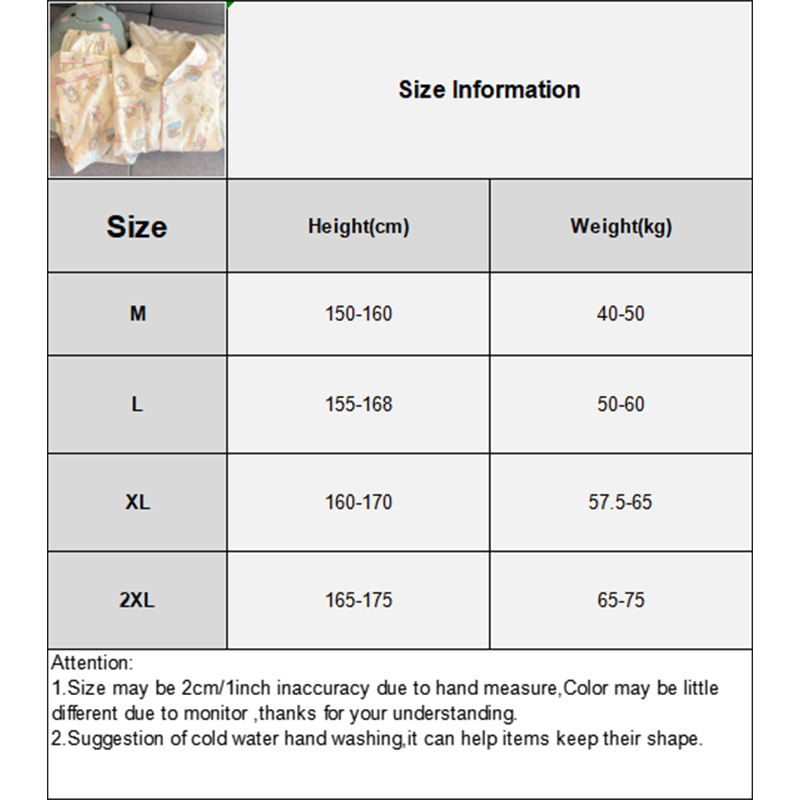 Size Information

| Size | Height(cm) | Weight(kg) |
|---|---|---|
| M | 150-160 | 40-50 |
| L | 155-168 | 50-60 |
| XL | 160-170 | 57.5-65 |
| 2XL | 165-175 | 65-75 |

Attention:
1.Size may be 2cm/1inch inaccuracy due to hand measure,Color may be little different due to monitor ,thanks for your understanding.
2.Suggestion of cold water hand washing,it can help items keep their shape.